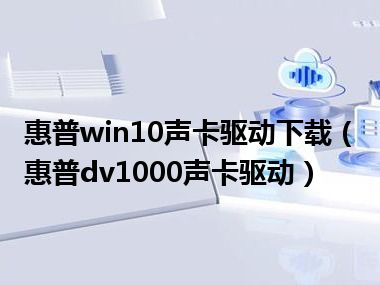 惠普win10声卡驱动下载（惠普dv1000声卡驱动）